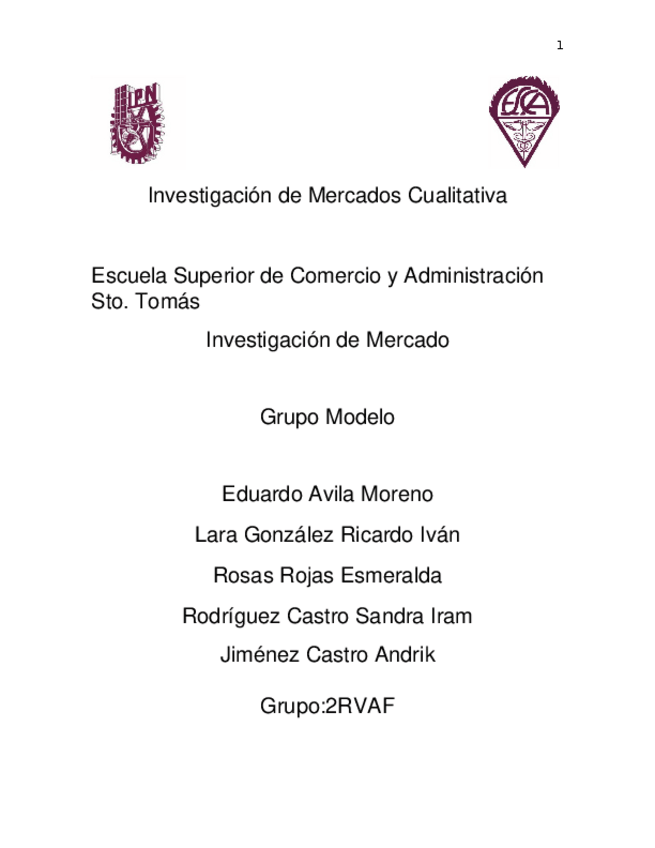 1

IPN

ESCA

Investigación de Mercados Cualitativa

Escuela Superior de Comercio y Administración Sto. Tomás

Investigación de Mercado

Grupo Modelo

Eduardo Avila Moreno

Lara González Ricardo Iván

Rosas Rojas Esmeralda

Rodríguez Castro Sandra Iram

Jiménez Castro Andrik

Grupo:2RVAF